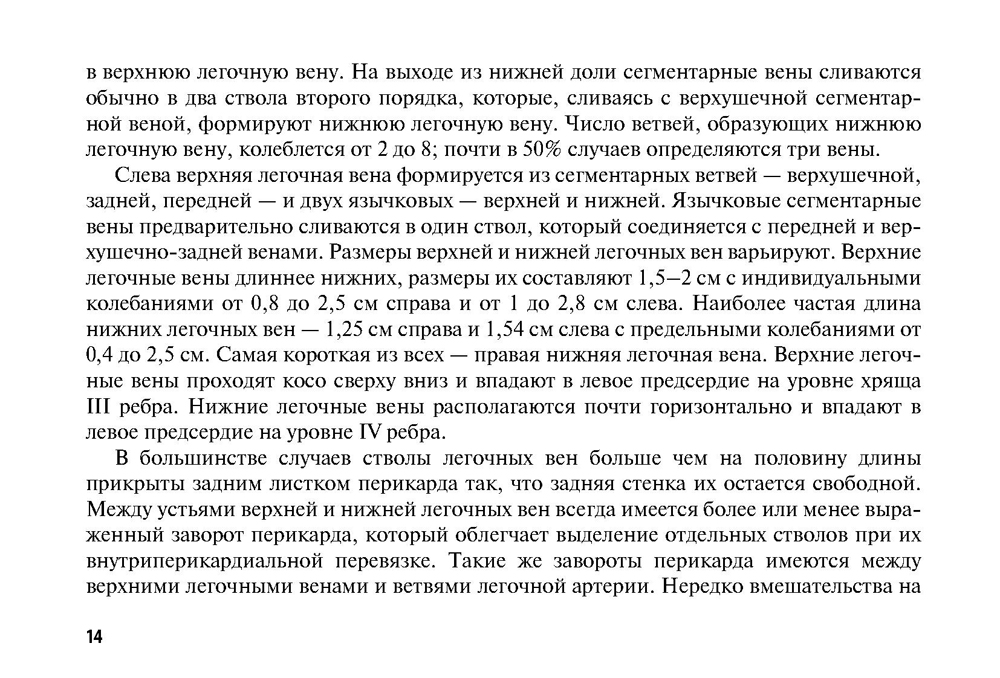 в верхнюю легочную вену. На выходе из нижней доли сегментарные вены сливаются обычно в два ствола второго порядка, которые, сливаясь с верхушечной сегментарной веной, формируют нижнюю легочную вену. Число ветвей, образующих нижнюю легочную вену, колеблется от 2 до 8; почти в 50% случаев определяются три вены.

Слева верхняя легочная вена формируется из сегментарных ветвей — верхушечной, задней, передней — и двух язычковых — верхней и нижней. Язычковые сегментарные вены предварительно сливаются в один ствол, который соединяется с передней и верхушечно-задней венами. Размеры верхней и нижней легочных вен варьируют. Верхние легочные вены длиннее нижних, размеры их составляют 1,5–2 см с индивидуальными колебаниями от 0,8 до 2,5 см справа и от 1 до 2,8 см слева. Наиболее частая длина нижних легочных вен — 1,25 см справа и 1,54 см слева с предельными колебаниями от 0,4 до 2,5 см. Самая короткая из всех — правая нижняя легочная вена. Верхние легочные вены проходят косо сверху вниз и впадают в левое предсердие на уровне хряща III ребра. Нижние легочные вены располагаются почти горизонтально и впадают в левое предсердие на уровне IV ребра.

В большинстве случаев стволы легочных вен больше чем на половину длины прикрыты задним листком перикарда так, что задняя стенка их остается свободной. Между устьями верхней и нижней легочных вен всегда имеется более или менее выраженный заворот перикарда, который облегчает выделение отдельных стволов при их внутриперикардиальной перевязке. Такие же завороты перикарда имеются между верхними легочными венами и ветвями легочной артерии. Нередко вмешательства на

14